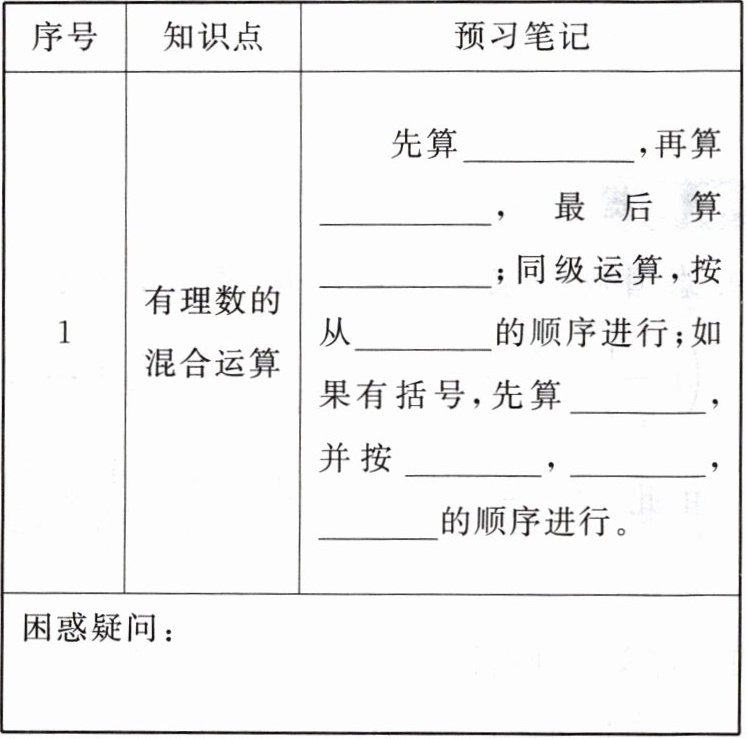 | 序号 | 知识点 | 预习笔记 |
|---|---|---|
| 1 | 有理数的混合运算 | 先算____,再算____,最后算____;同级运算,按从____的顺序进行;如果有括号,先算____,并按____,____,____的顺序进行。 |
| 困惑疑问: | | |